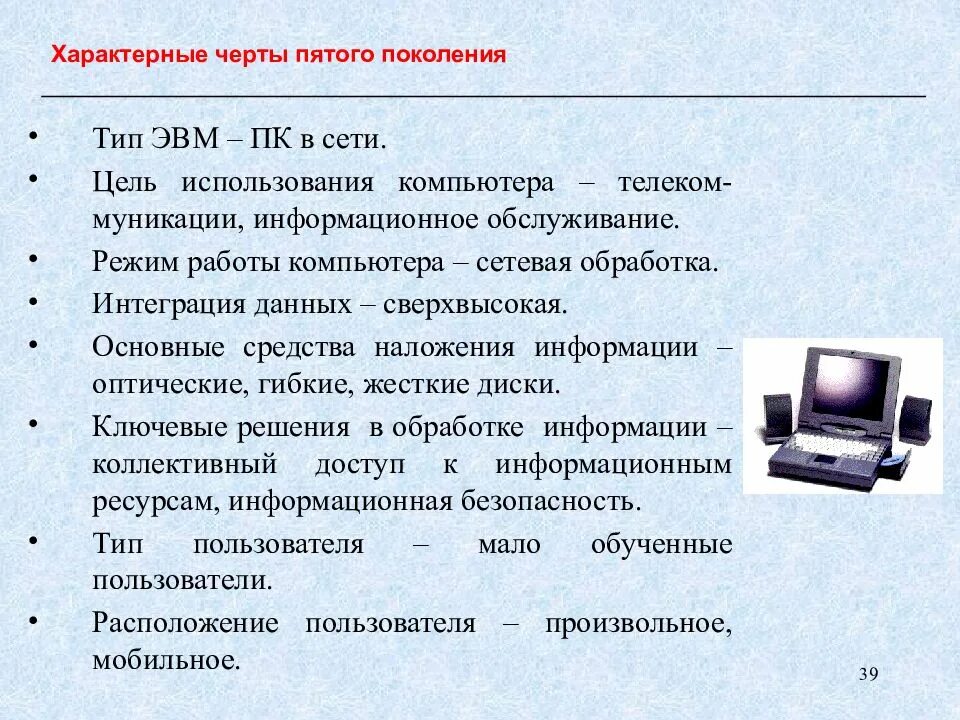 Характерные черты пятого поколения

• Тип ЭВМ – ПК в сети.
• Цель использования компьютера – телекоммуникации, информационное обслуживание.
• Режим работы компьютера – сетевая обработка.
• Интеграция данных – сверхвысокая.
• Основные средства наложения информации – оптические, гибкие, жесткие диски.
• Ключевые решения в обработке информации – коллективный доступ к информационным ресурсам, информационная безопасность.
• Тип пользователя – мало обученные пользователи.
• Расположение пользователя – произвольное, мобильное.

39